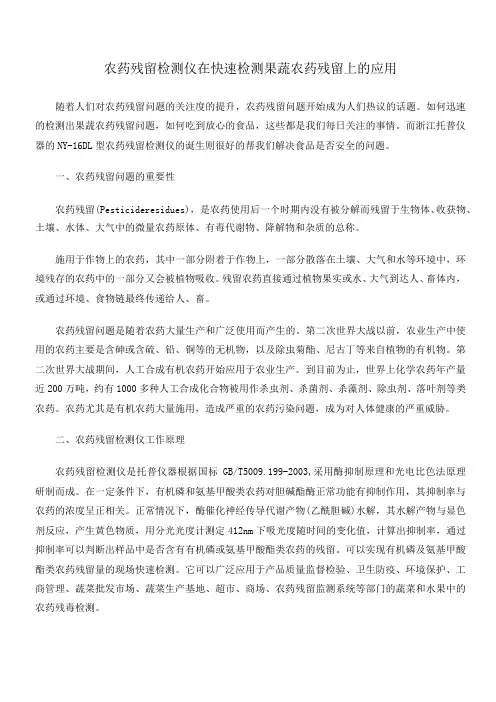 农药残留检测仪在快速检测果蔬农药残留上的应用

随着人们对农药残留问题的关注度的提升，农药残留问题开始成为人们热议的话题。如何迅速的检测出果蔬农药残留问题，如何吃到放心的食品，这些都是我们每日关注的事情。而浙江托普仪器的 NY-16DL 型农药残留检测仪的诞生则很好的帮我们解决食品是否安全的问题。

一、农药残留问题的重要性

农药残留(Pesticideresidues)，是农药使用后一个时期内没有被分解而残留于生物体、收获物、土壤、水体、大气中的微量农药原体、有毒代谢物、降解物和杂质的总称。

施用于作物上的农药，其中一部分附着于作物上，一部分散落在土壤、大气和水等环境中，环境残存的农药中的一部分又会被植物吸收。残留农药直接通过植物果实或水、大气到达人、畜体内，或通过环境、食物链最终传递给人、畜。

农药残留问题是随着农药大量生产和广泛使用而产生的。第二次世界大战以前，农业生产中使用的农药主要是含砷或含硫、铅、铜等的无机物，以及除虫菊酯、尼古丁等来自植物的有机物。第二次世界大战期间，人工合成有机农药开始应用于农业生产。到目前为止，世界上化学农药年产量近 200 万吨，约有 1000 多种人工合成化合物被用作杀虫剂、杀菌剂、杀藻剂、除虫剂、落叶剂等类农药。农药尤其是有机农药大量施用，造成严重的农药污染问题，成为对人体健康的严重威胁。

二、农药残留检测仪工作原理

农药残留检测仪是托普仪器根据国标 GB/T5009.199-2003,采用酶抑制原理和光电比色法原理研制而成。在一定条件下，有机磷和氨基甲酸类农药对胆碱酯酶正常功能有抑制作用，其抑制率与农药的浓度呈正相关。正常情况下，酶催化神经传导代谢产物(乙酰胆碱)水解，其水解产物与显色剂反应，产生黄色物质，用分光光度计测定 412nm 下吸光度随时间的变化值，计算出抑制率，通过抑制率可以判断出样品中是否含有有机磷或氨基甲酸酯类农药的残留。可以实现有机磷及氨基甲酸酯类农药残留量的现场快速检测。它可以广泛应用于产品质量监督检验、卫生防疫、环境保护、工商管理、蔬菜批发市场、蔬菜生产基地、超市、商场、农药残留监测系统等部门的蔬菜和水果中的农药残毒检测。